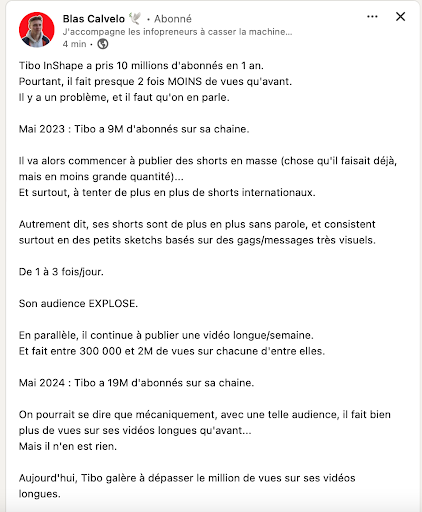 Blas Calvelo 🕊️ • Abonné
J'accompagne les infopreneurs à casser la machine...
4 min •

Tibo InShape a pris 10 millions d'abonnés en 1 an.
Pourtant, il fait presque 2 fois MOINS de vues qu'avant.
Il y a un problème, et il faut qu'on en parle.

Mai 2023 : Tibo a 9M d'abonnés sur sa chaine.

Il va alors commencer à publier des shorts en masse (chose qu'il faisait déjà, mais en moins grande quantité)...
Et surtout, à tenter de plus en plus de shorts internationaux.

Autrement dit, ses shorts sont de plus en plus sans parole, et consistent surtout en des petits sketchs basés sur des gags/messages très visuels.

De 1 à 3 fois/jour.

Son audience EXPLOSE.

En parallèle, il continue à publier une vidéo longue/semaine.
Et fait entre 300 000 et 2M de vues sur chacune d'entre elles.

Mai 2024 : Tibo a 19M d'abonnés sur sa chaine.

On pourrait se dire que mécaniquement, avec une telle audience, il fait bien plus de vues sur ses vidéos longues qu'avant...
Mais il n'en est rien.

Aujourd'hui, Tibo galère à dépasser le million de vues sur ses vidéos longues.